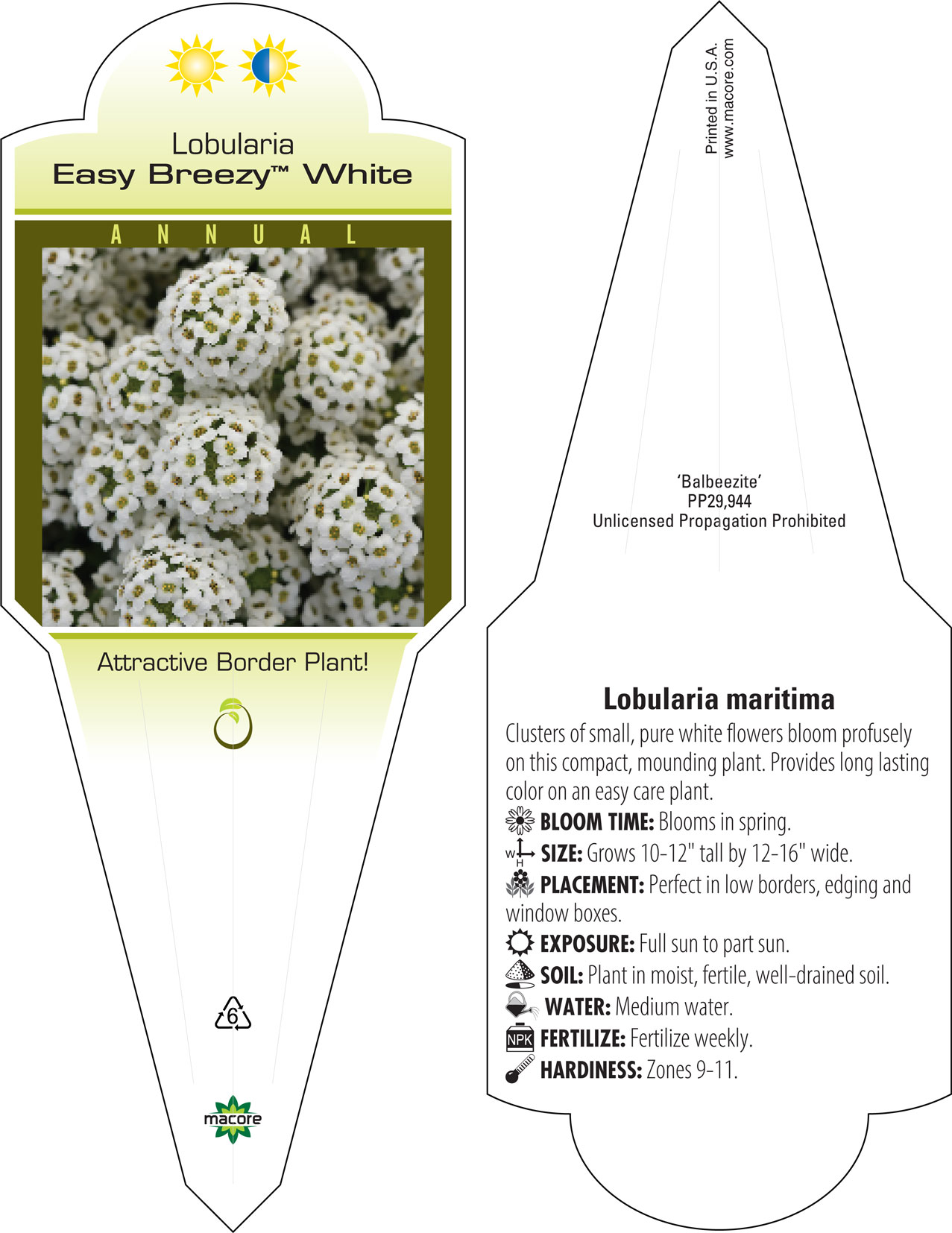 Lobularia
Easy Breezy™ White

ANNUAL

Attractive Border Plant!

6

macore

Printed in U.S.A.
www.macore.com

'Balbeezite'
PP29,944
Unlicensed Propagation Prohibited

Lobularia maritima

Clusters of small, pure white flowers bloom profusely on this compact, mounding plant. Provides long lasting color on an easy care plant.

BLOOM TIME: Blooms in spring.

W H SIZE: Grows 10-12" tall by 12-16" wide.

PLACEMENT: Perfect in low borders, edging and window boxes.

EXPOSURE: Full sun to part sun.

SOIL: Plant in moist, fertile, well-drained soil.

WATER: Medium water.

NPK FERTILIZE: Fertilize weekly.

HARDINESS: Zones 9-11.